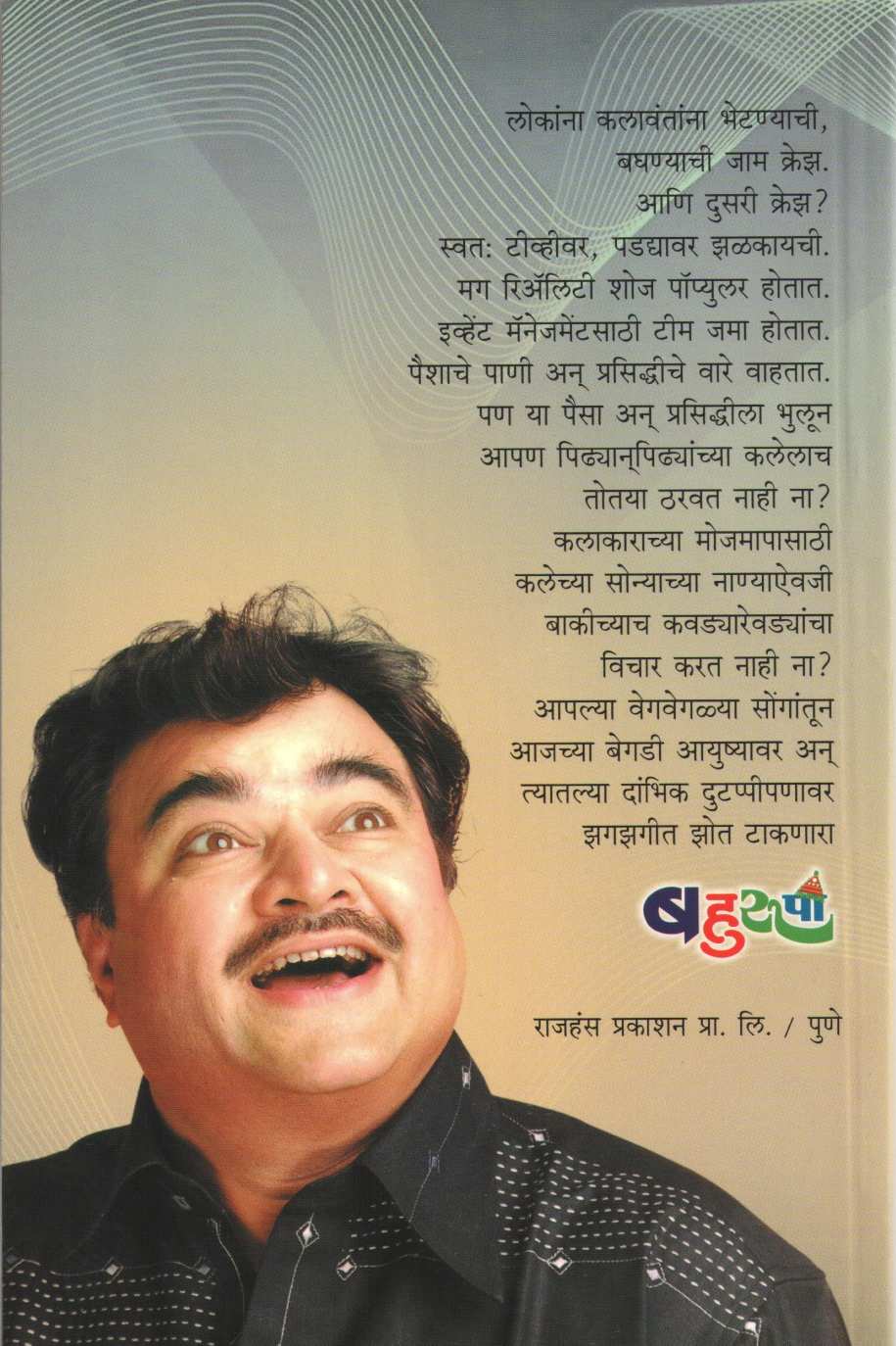 लोकांना कलावंतांना भेटण्याची,
बघण्याची जाम क्रेझ.
आणि दुसरी क्रेझ?
स्वत: टीव्हीवर, पडद्यावर झळकायची.
मग रिॲलिटी शोज पॉप्युलर होतात.
इव्हेंट मॅनेजमेंटसाठी टीम जमा होतात.
पैशाचे पाणी अन् प्रसिद्धीचे वारे वाहतात.
पण या पैसा अन् प्रसिद्धीला भुलून
आपण पिढ्यान्‌पिढ्यांच्या कलेलाच
तोतया ठरवत नाही ना?
कलाकाराच्या मोजमापासाठी
कलेच्या सोन्याच्या नाण्याऐवजी
बाकीच्याच कवड्यारेवड्यांचा
विचार करत नाही ना?
आपल्या वेगवेगळ्या सोंगांतून
आजच्या बेगडी आयुष्यावर अन्
त्यातल्या दांभिक दुटप्पीपणावर
झगझगीत झोत टाकणारा

बहुरूपी

राजहंस प्रकाशन प्रा. लि. / पुणे